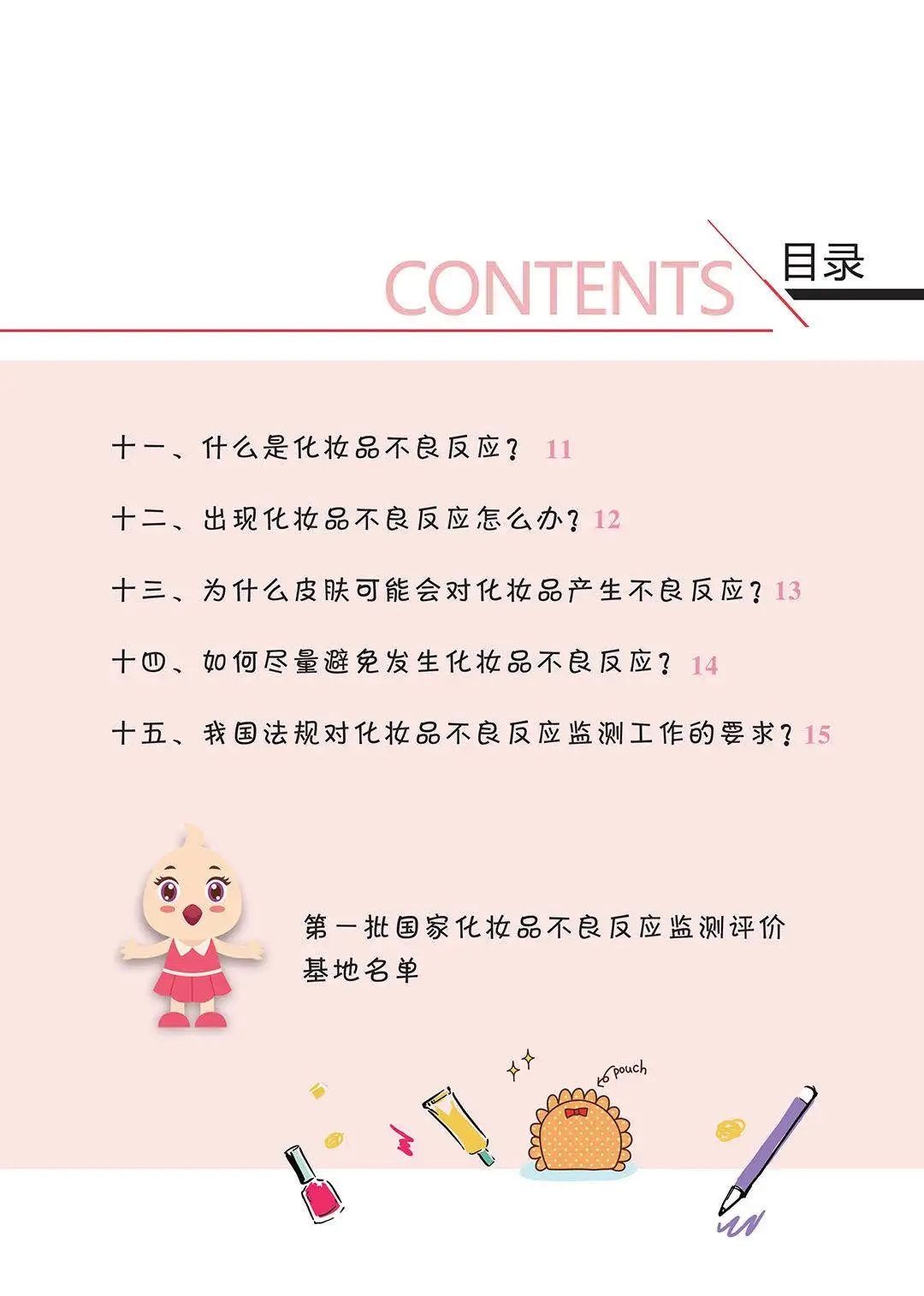 CONTENTS 目录

十一、什么是化妆品不良反应？ 11

十二、出现化妆品不良反应怎么办？12

十三、为什么皮肤可能会对化妆品产生不良反应？13

十四、如何尽量避免发生化妆品不良反应？ 14

十五、我国法规对化妆品不良反应监测工作的要求？15

第一批国家化妆品不良反应监测评价基地名单

pouch